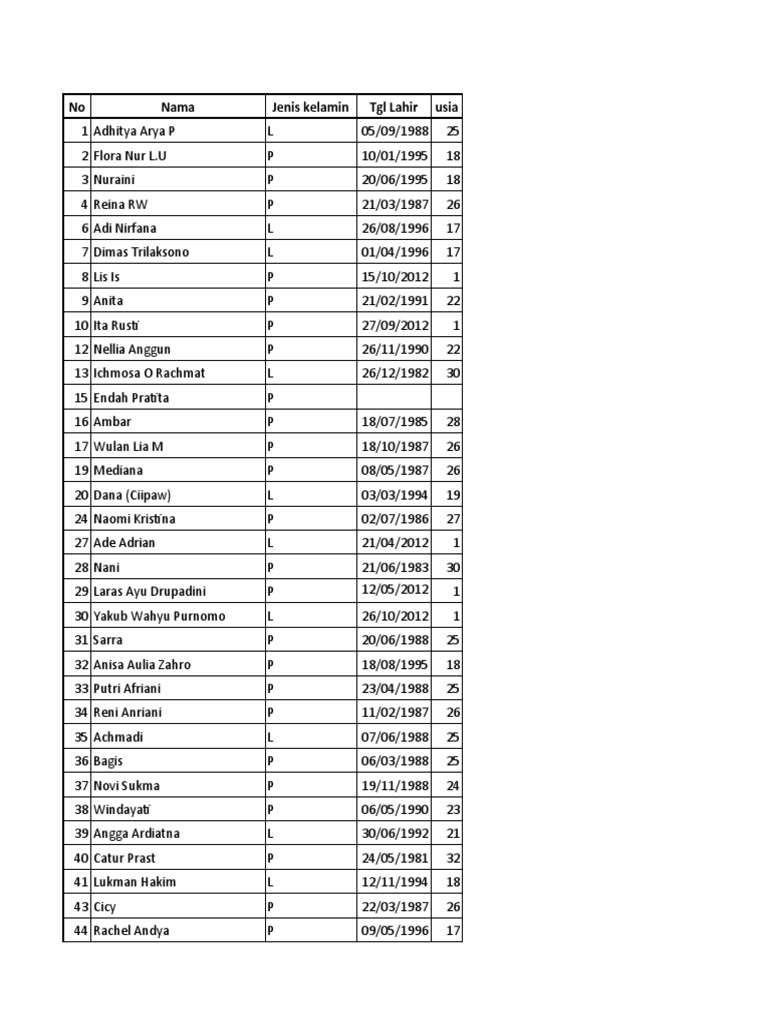 | No | Nama | Jenis kelamin | Tgl Lahir | usia |
|---|---|---|---|---|
| 1 | Adhitya Arya P | L | 05/09/1988 | 25 |
| 2 | Flora Nur L.U | P | 10/01/1995 | 18 |
| 3 | Nuraini | P | 20/06/1995 | 18 |
| 4 | Reina RW | P | 21/03/1987 | 26 |
| 6 | Adi Nirfana | L | 26/08/1996 | 17 |
| 7 | Dimas Trilaksono | L | 01/04/1996 | 17 |
| 8 | Lis Is | P | 15/10/2012 | 1 |
| 9 | Anita | P | 21/02/1991 | 22 |
| 10 | Ita Rusti | P | 27/09/2012 | 1 |
| 12 | Nellia Anggun | P | 26/11/1990 | 22 |
| 13 | Ichmosa O Rachmat | L | 26/12/1982 | 30 |
| 15 | Endah Pratita | P | | |
| 16 | Ambar | P | 18/07/1985 | 28 |
| 17 | Wulan Lia M | P | 18/10/1987 | 26 |
| 19 | Mediana | P | 08/05/1987 | 26 |
| 20 | Dana (Ciipaw) | L | 03/03/1994 | 19 |
| 24 | Naomi Kristina | P | 02/07/1986 | 27 |
| 27 | Ade Adrian | L | 21/04/2012 | 1 |
| 28 | Nani | P | 21/06/1983 | 30 |
| 29 | Laras Ayu Drupadini | P | 12/05/2012 | 1 |
| 30 | Yakub Wahyu Purnomo | L | 26/10/2012 | 1 |
| 31 | Sarra | P | 20/06/1988 | 25 |
| 32 | Anisa Aulia Zahro | P | 18/08/1995 | 18 |
| 33 | Putri Afriani | P | 23/04/1988 | 25 |
| 34 | Reni Anriani | P | 11/02/1987 | 26 |
| 35 | Achmadi | L | 07/06/1988 | 25 |
| 36 | Bagis | P | 06/03/1988 | 25 |
| 37 | Novi Sukma | P | 19/11/1988 | 24 |
| 38 | Windayati | P | 06/05/1990 | 23 |
| 39 | Angga Ardiatna | L | 30/06/1992 | 21 |
| 40 | Catur Prast | P | 24/05/1981 | 32 |
| 41 | Lukman Hakim | L | 12/11/1994 | 18 |
| 43 | Cicy | P | 22/03/1987 | 26 |
| 44 | Rachel Andya | P | 09/05/1996 | 17 |